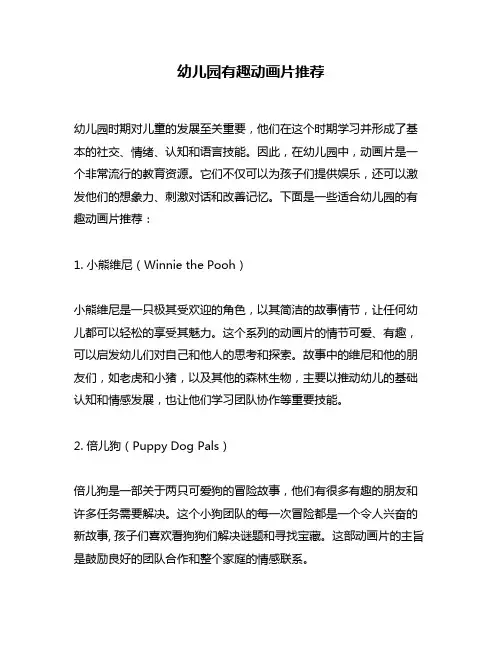 幼儿园有趣动画片推荐

幼儿园时期对儿童的发展至关重要，他们在这个时期学习并形成了基本的社交、情绪、认知和语言技能。因此，在幼儿园中，动画片是一个非常流行的教育资源。它们不仅可以为孩子们提供娱乐，还可以激发他们的想象力、刺激对话和改善记忆。下面是一些适合幼儿园的有趣动画片推荐：

1. 小熊维尼（Winnie the Pooh）

小熊维尼是一只极其受欢迎的角色，以其简洁的故事情节，让任何幼儿都可以轻松的享受其魅力。这个系列的动画片的情节可爱、有趣，可以启发幼儿们对自己和他人的思考和探索。故事中的维尼和他的朋友们，如老虎和小猪，以及其他的森林生物，主要以推动幼儿的基础认知和情感发展，也让他们学习团队协作等重要技能。

2. 倍儿狗（Puppy Dog Pals）

倍儿狗是一部关于两只可爱狗的冒险故事，他们有很多有趣的朋友和许多任务需要解决。这个小狗团队的每一次冒险都是一个令人兴奋的新故事, 孩子们喜欢看狗狗们解决谜题和寻找宝藏。这部动画片的主旨是鼓励良好的团队合作和整个家庭的情感联系。